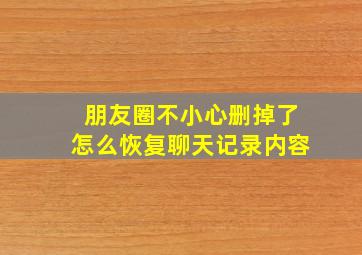 朋友圈不小心删掉了
怎么恢复聊天记录内容